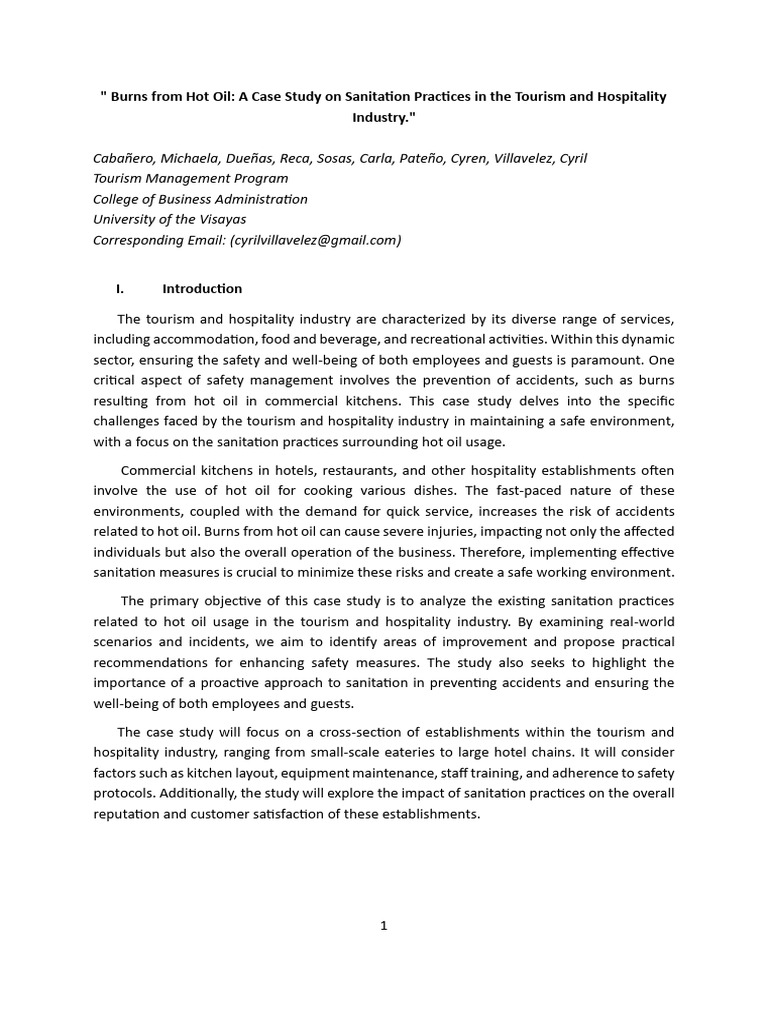 " Burns from Hot Oil: A Case Study on Sanitation Practices in the Tourism and Hospitality Industry."

Cabañero, Michaela, Dueñas, Reca, Sosas, Carla, Pateño, Cyren, Villavelez, Cyril
Tourism Management Program
College of Business Administration
University of the Visayas
Corresponding Email: (cyrilvillavelez@gmail.com)

I. Introduction

The tourism and hospitality industry are characterized by its diverse range of services, including accommodation, food and beverage, and recreational activities. Within this dynamic sector, ensuring the safety and well-being of both employees and guests is paramount. One critical aspect of safety management involves the prevention of accidents, such as burns resulting from hot oil in commercial kitchens. This case study delves into the specific challenges faced by the tourism and hospitality industry in maintaining a safe environment, with a focus on the sanitation practices surrounding hot oil usage.

Commercial kitchens in hotels, restaurants, and other hospitality establishments often involve the use of hot oil for cooking various dishes. The fast-paced nature of these environments, coupled with the demand for quick service, increases the risk of accidents related to hot oil. Burns from hot oil can cause severe injuries, impacting not only the affected individuals but also the overall operation of the business. Therefore, implementing effective sanitation measures is crucial to minimize these risks and create a safe working environment.

The primary objective of this case study is to analyze the existing sanitation practices related to hot oil usage in the tourism and hospitality industry. By examining real-world scenarios and incidents, we aim to identify areas of improvement and propose practical recommendations for enhancing safety measures. The study also seeks to highlight the importance of a proactive approach to sanitation in preventing accidents and ensuring the well-being of both employees and guests.

The case study will focus on a cross-section of establishments within the tourism and hospitality industry, ranging from small-scale eateries to large hotel chains. It will consider factors such as kitchen layout, equipment maintenance, staff training, and adherence to safety protocols. Additionally, the study will explore the impact of sanitation practices on the overall reputation and customer satisfaction of these establishments.

1